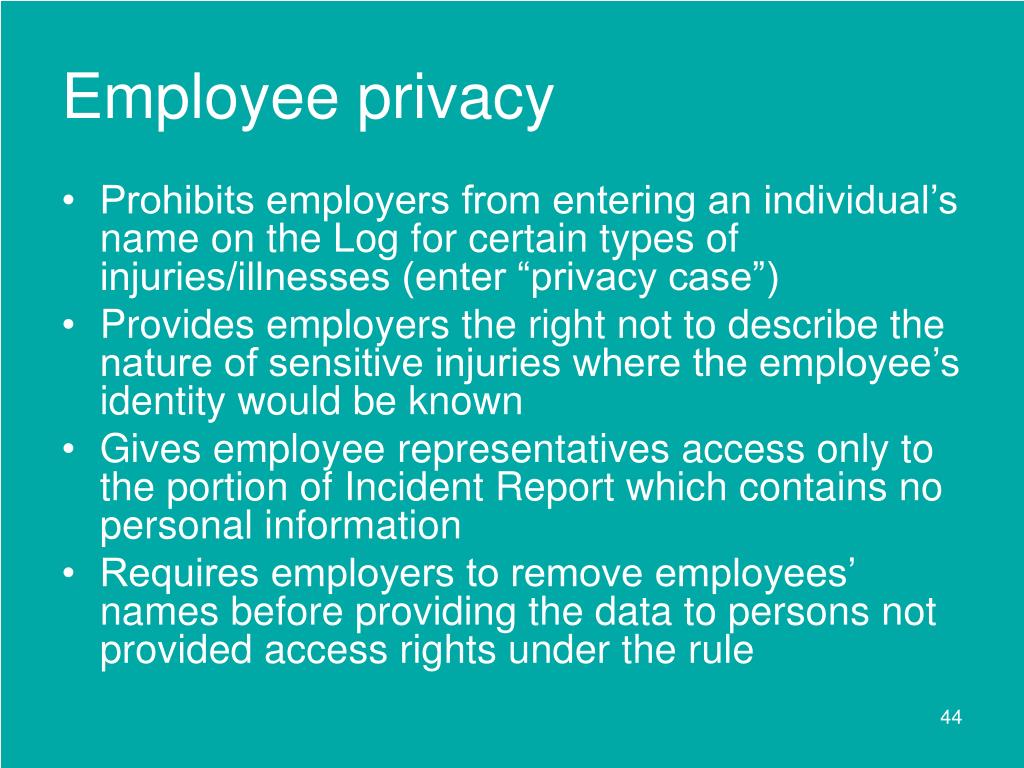 Employee privacy

• Prohibits employers from entering an individual's name on the Log for certain types of injuries/illnesses (enter "privacy case")
• Provides employers the right not to describe the nature of sensitive injuries where the employee's identity would be known
• Gives employee representatives access only to the portion of Incident Report which contains no personal information
• Requires employers to remove employees' names before providing the data to persons not provided access rights under the rule

44